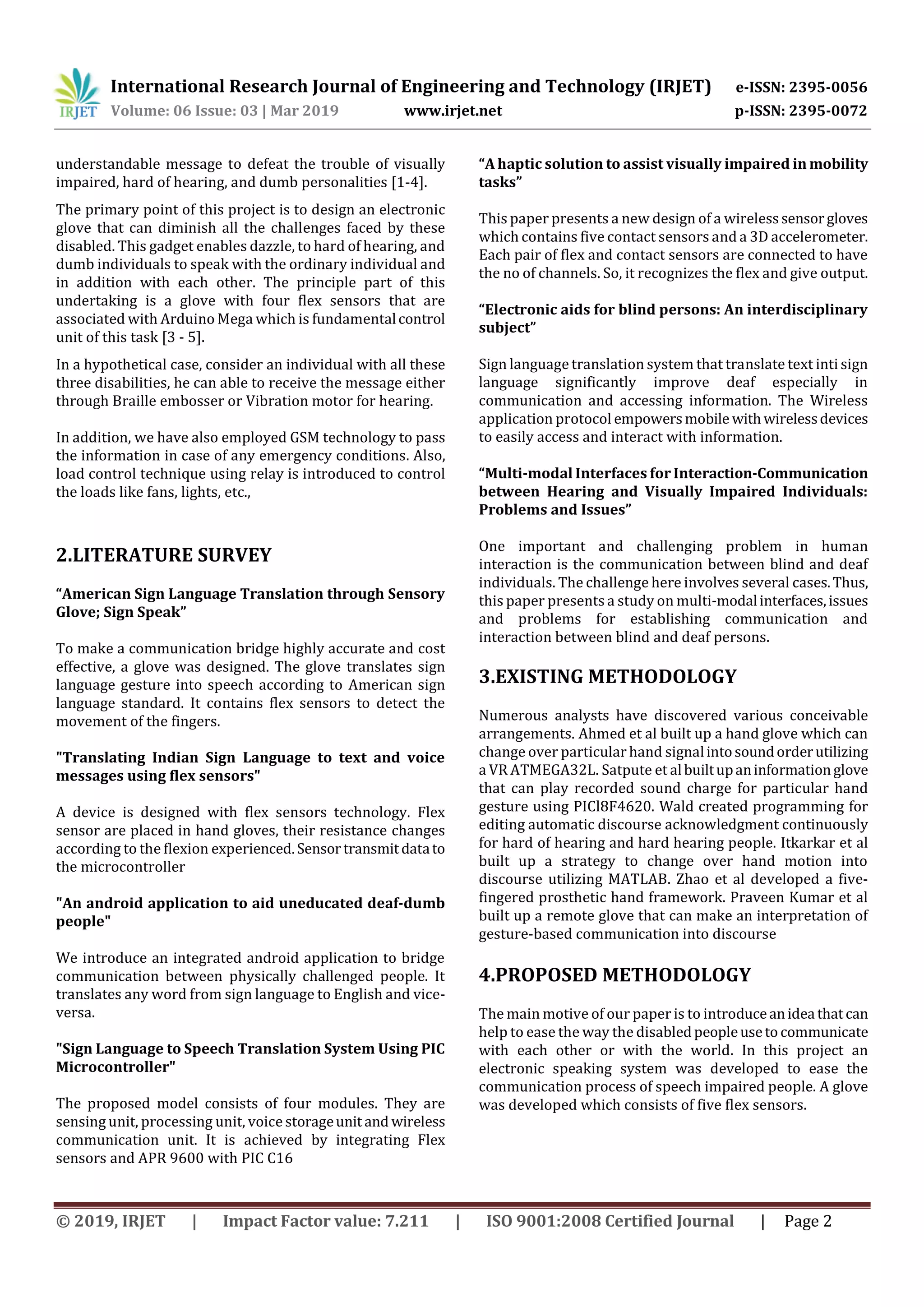 IRJET International Research Journal of Engineering and Technology (IRJET) e-ISSN: 2395-0056
Volume: 06 Issue: 03 | Mar 2019 www.irjet.net p-ISSN: 2395-0072

understandable message to defeat the trouble of visually impaired, hard of hearing, and dumb personalities [1-4].

The primary point of this project is to design an electronic glove that can diminish all the challenges faced by these disabled. This gadget enables dazzle, to hard of hearing, and dumb individuals to speak with the ordinary individual and in addition with each other. The principle part of this undertaking is a glove with four flex sensors that are associated with Arduino Mega which is fundamental control unit of this task [3 - 5].

In a hypothetical case, consider an individual with all these three disabilities, he can able to receive the message either through Braille embosser or Vibration motor for hearing.

In addition, we have also employed GSM technology to pass the information in case of any emergency conditions. Also, load control technique using relay is introduced to control the loads like fans, lights, etc.,

2.LITERATURE SURVEY

“American Sign Language Translation through Sensory Glove; Sign Speak”

To make a communication bridge highly accurate and cost effective, a glove was designed. The glove translates sign language gesture into speech according to American sign language standard. It contains flex sensors to detect the movement of the fingers.

"Translating Indian Sign Language to text and voice messages using flex sensors"

A device is designed with flex sensors technology. Flex sensor are placed in hand gloves, their resistance changes according to the flexion experienced. Sensor transmit data to the microcontroller

"An android application to aid uneducated deaf-dumb people"

We introduce an integrated android application to bridge communication between physically challenged people. It translates any word from sign language to English and vice-versa.

"Sign Language to Speech Translation System Using PIC Microcontroller"

The proposed model consists of four modules. They are sensing unit, processing unit, voice storage unit and wireless communication unit. It is achieved by integrating Flex sensors and APR 9600 with PIC C16

“A haptic solution to assist visually impaired in mobility tasks”

This paper presents a new design of a wireless sensor gloves which contains five contact sensors and a 3D accelerometer. Each pair of flex and contact sensors are connected to have the no of channels. So, it recognizes the flex and give output.

“Electronic aids for blind persons: An interdisciplinary subject”

Sign language translation system that translate text inti sign language significantly improve deaf especially in communication and accessing information. The Wireless application protocol empowers mobile with wireless devices to easily access and interact with information.

“Multi-modal Interfaces for Interaction-Communication between Hearing and Visually Impaired Individuals: Problems and Issues”

One important and challenging problem in human interaction is the communication between blind and deaf individuals. The challenge here involves several cases. Thus, this paper presents a study on multi-modal interfaces, issues and problems for establishing communication and interaction between blind and deaf persons.

3.EXISTING METHODOLOGY

Numerous analysts have discovered various conceivable arrangements. Ahmed et al built up a hand glove which can change over particular hand signal into sound order utilizing a VR ATMEGA32L. Satpute et al built up an information glove that can play recorded sound charge for particular hand gesture using PICl8F4620. Wald created programming for editing automatic discourse acknowledgment continuously for hard of hearing and hard hearing people. Itkarkar et al built up a strategy to change over hand motion into discourse utilizing MATLAB. Zhao et al developed a five-fingered prosthetic hand framework. Praveen Kumar et al built up a remote glove that can make an interpretation of gesture-based communication into discourse

4.PROPOSED METHODOLOGY

The main motive of our paper is to introduce an idea that can help to ease the way the disabled people use to communicate with each other or with the world. In this project an electronic speaking system was developed to ease the communication process of speech impaired people. A glove was developed which consists of five flex sensors.

© 2019, IRJET | Impact Factor value: 7.211 | ISO 9001:2008 Certified Journal | Page 2